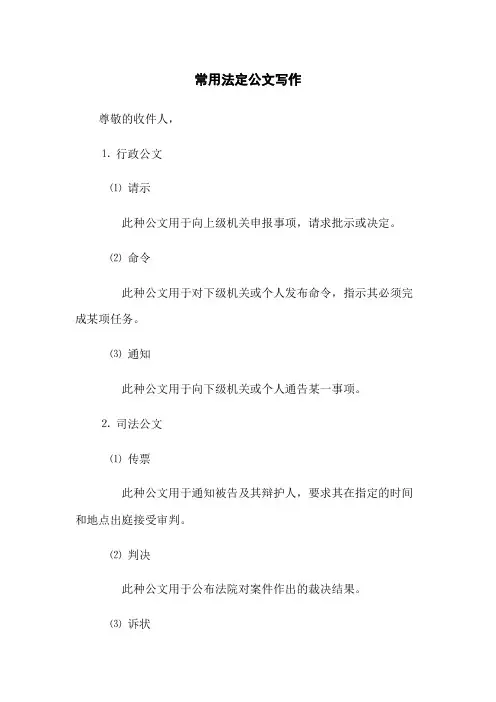 常用法定公文写作

尊敬的收件人，

1. 行政公文

⑴ 请示

此种公文用于向上级机关申报事项，请求批示或决定。

⑵ 命令

此种公文用于对下级机关或个人发布命令，指示其必须完成某项任务。

⑶ 通知

此种公文用于向下级机关或个人通告某一事项。

2. 司法公文

⑴ 传票

此种公文用于通知被告及其辩护人，要求其在指定的时间和地点出庭接受审判。

⑵ 判决

此种公文用于公布法院对案件作出的裁决结果。

⑶ 诉状